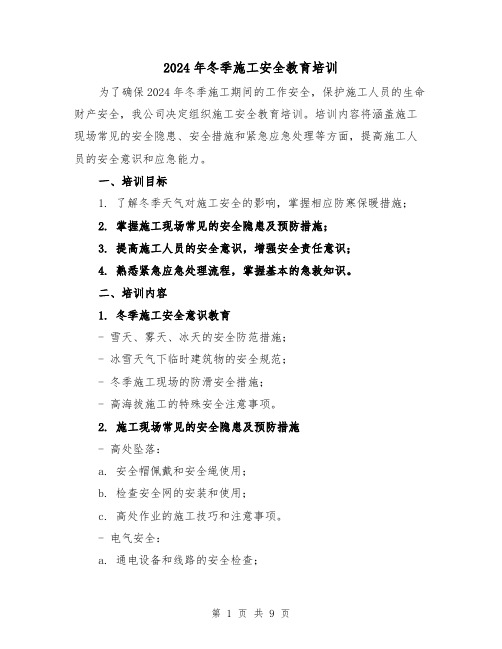 2024年冬季施工安全教育培训

为了确保2024年冬季施工期间的工作安全，保护施工人员的生命财产安全，我公司决定组织施工安全教育培训。培训内容将涵盖施工现场常见的安全隐患、安全措施和紧急应急处理等方面，提高施工人员的安全意识和应急能力。

一、培训目标

1. 了解冬季天气对施工安全的影响，掌握相应防寒保暖措施；

2. 掌握施工现场常见的安全隐患及预防措施；

3. 提高施工人员的安全意识，增强安全责任意识；

4. 熟悉紧急应急处理流程，掌握基本的急救知识。

二、培训内容

1. 冬季施工安全意识教育

- 雪天、雾天、冰天的安全防范措施；

- 冰雪天气下临时建筑物的安全规范；

- 冬季施工现场的防滑安全措施；

- 高海拔施工的特殊安全注意事项。

2. 施工现场常见的安全隐患及预防措施

- 高处坠落：

a. 安全帽佩戴和安全绳使用；

b. 检查安全网的安装和使用；

c. 高处作业的施工技巧和注意事项。

- 电气安全：

a. 通电设备和线路的安全检查；

第 1 页 共 9 页